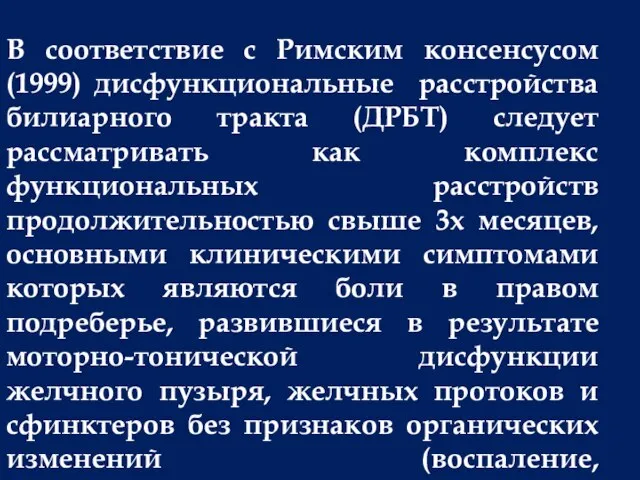 В соответствие с Римским консенсусом (1999) дисфункциональные расстройства билиарного тракта (ДРБТ) следует рассматривать как комплекс функциональных расстройств продолжительностью свыше 3х месяцев, основными клиническими симптомами которых являются боли в правом подреберье, развившиеся в результате моторно-тонической дисфункции желчного пузыря, желчных протоков и сфинктеров без признаков органических изменений (воспаление,